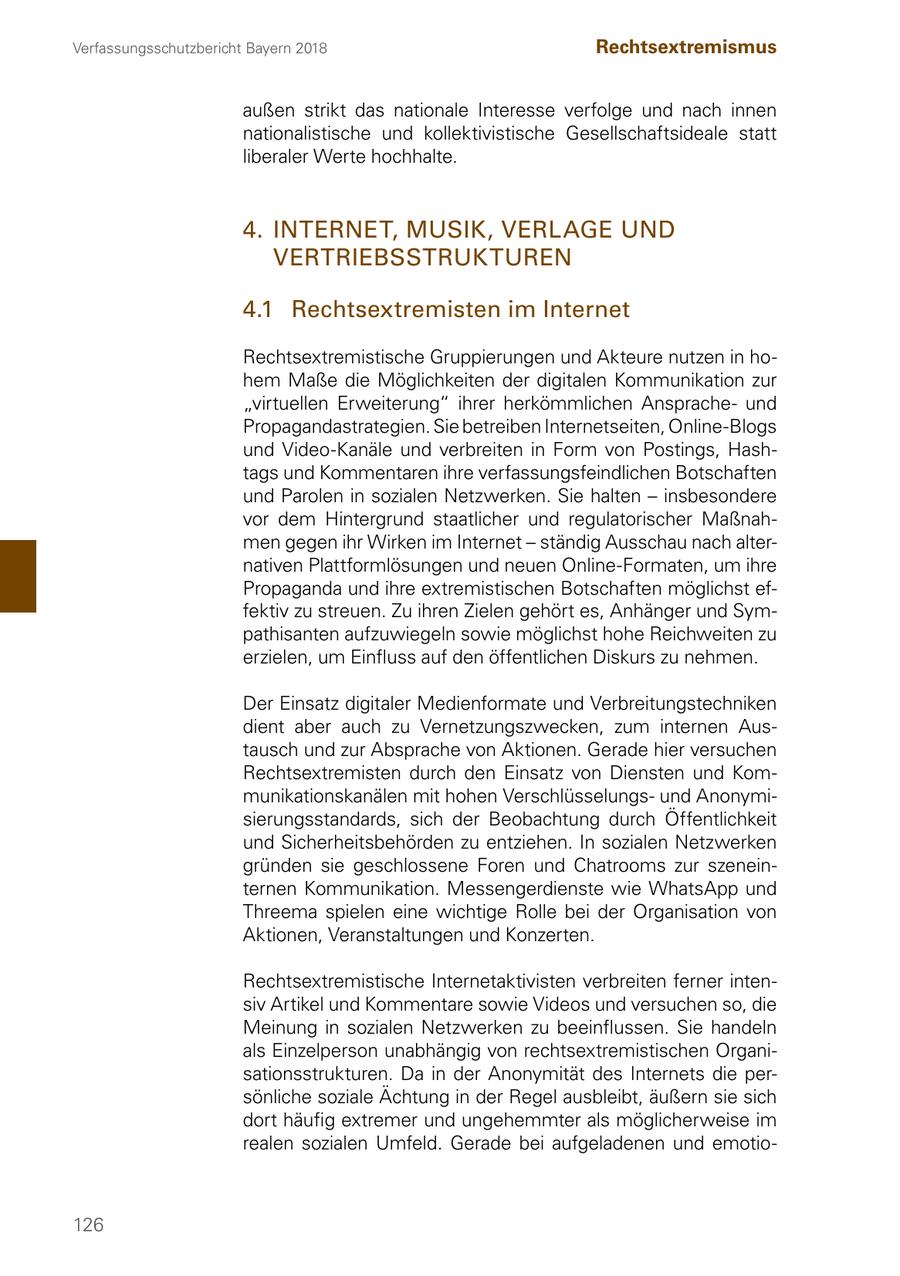 Verfassungsschutzbericht Bayern 2018

Rechtsextremismus

außen strikt das nationale Interesse verfolge und nach innen nationalistische und kollektivistische Gesellschaftsideale statt liberaler Werte hochhalte.

4. INTERNET, MUSIK, VERLAGE UND VERTRIEBSSTRUKTUREN

4.1 Rechtsextremisten im Internet

Rechtsextremistische Gruppierungen und Akteure nutzen in hohem Maße die Möglichkeiten der digitalen Kommunikation zur „virtuellen Erweiterung“ ihrer herkömmlichen Ansprache- und Propagandastrategien. Sie betreiben Internetseiten, Online-Blogs und Video-Kanäle und verbreiten in Form von Postings, Hashtags und Kommentaren ihre verfassungsfeindlichen Botschaften und Parolen in sozialen Netzwerken. Sie halten – insbesondere vor dem Hintergrund staatlicher und regulatorischer Maßnahmen gegen ihr Wirken im Internet – ständig Ausschau nach alternativen Plattformlösungen und neuen Online-Formaten, um ihre Propaganda und ihre extremistischen Botschaften möglichst effektiv zu streuen. Zu ihren Zielen gehört es, Anhänger und Sympathisanten aufzuwiegeln sowie möglichst hohe Reichweiten zu erzielen, um Einfluss auf den öffentlichen Diskurs zu nehmen.

Der Einsatz digitaler Medienformate und Verbreitungstechniken dient aber auch zu Vernetzungszwecken, zum internen Austausch und zur Absprache von Aktionen. Gerade hier versuchen Rechtsextremisten durch den Einsatz von Diensten und Kommunikationskanälen mit hohen Verschlüsselungs- und Anonymisierungsstandards, sich der Beobachtung durch Öffentlichkeit und Sicherheitsbehörden zu entziehen. In sozialen Netzwerken gründen sie geschlossene Foren und Chatrooms zur szeneinternen Kommunikation. Messengerdienste wie WhatsApp und Threema spielen eine wichtige Rolle bei der Organisation von Aktionen, Veranstaltungen und Konzerten.

Rechtsextremistische Internetaktivisten verbreiten ferner intensiv Artikel und Kommentare sowie Videos und versuchen so, die Meinung in sozialen Netzwerken zu beeinflussen. Sie handeln als Einzelperson unabhängig von rechtsextremistischen Organisationsstrukturen. Da in der Anonymität des Internets die persönliche soziale Ächtung in der Regel ausbleibt, äußern sie sich dort häufig extremer und ungehemmter als möglicherweise im realen sozialen Umfeld. Gerade bei aufgeladenen und emotio-

126